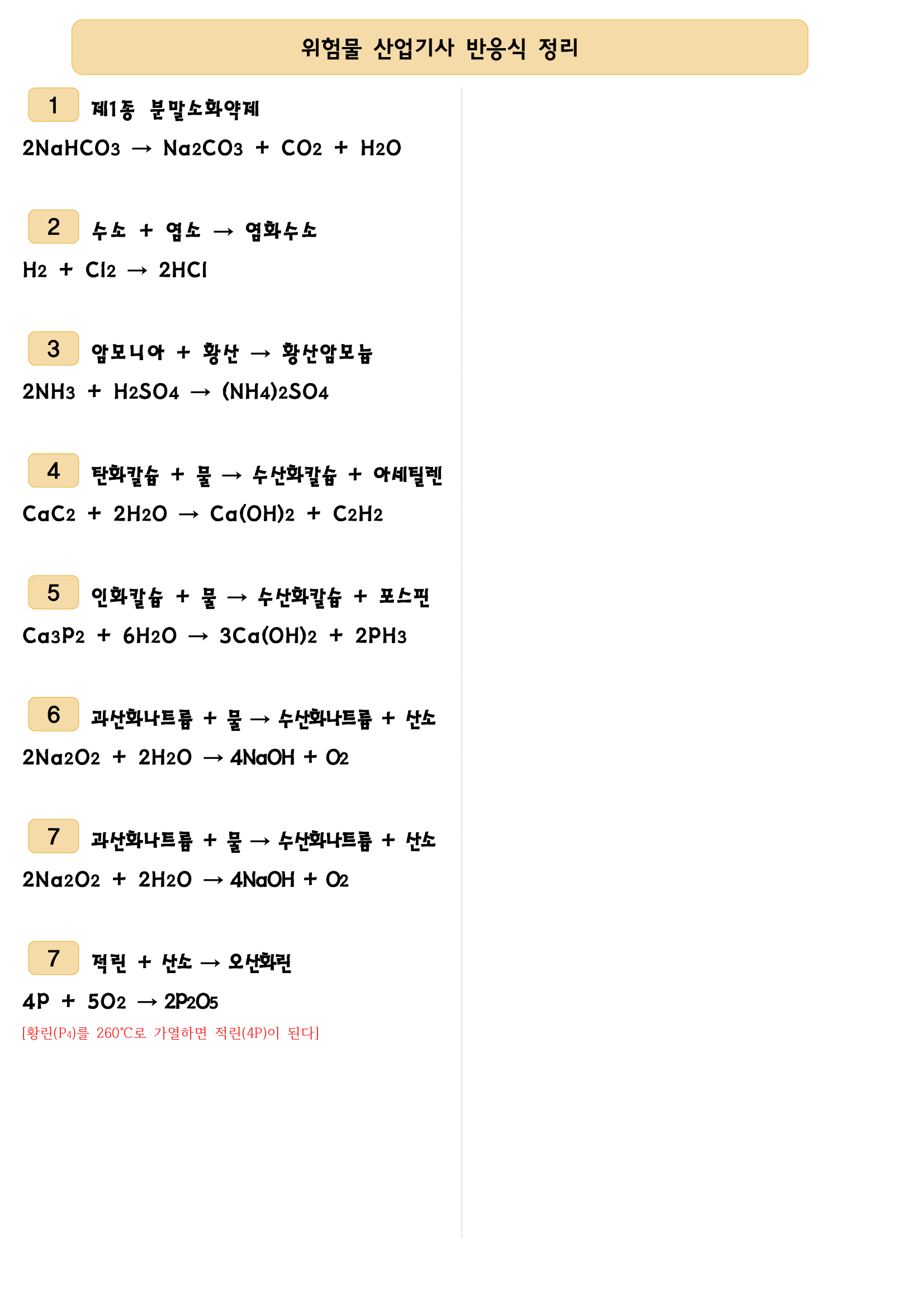 위험물 산업기사 반응식 정리

1 제1종 분말소화약제

$2NaHCO_3 \rightarrow Na_2CO_3 + CO_2 + H_2O$

2 수소 + 염소 → 염화수소

$H_2 + Cl_2 \rightarrow 2HCl$

3 암모니아 + 황산 → 황산암모늄

$2NH_3 + H_2SO_4 \rightarrow (NH_4)_2SO_4$

4 탄화칼슘 + 물 → 수산화칼슘 + 아세틸렌

$CaC_2 + 2H_2O \rightarrow Ca(OH)_2 + C_2H_2$

5 인화칼슘 + 물 → 수산화칼슘 + 포스핀

$Ca_3P_2 + 6H_2O \rightarrow 3Ca(OH)_2 + 2PH_3$

6 과산화나트륨 + 물 → 수산화나트륨 + 산소

$2Na_2O_2 + 2H_2O \rightarrow 4NaOH + O_2$

7 과산화나트륨 + 물 → 수산화나트륨 + 산소

$2Na_2O_2 + 2H_2O \rightarrow 4NaOH + O_2$

7 적린 + 산소 → 오산화린

$4P + 5O_2 \rightarrow 2P_2O_5$

[황린($P_4$)를 260°C로 가열하면 적린(4P)이 된다]